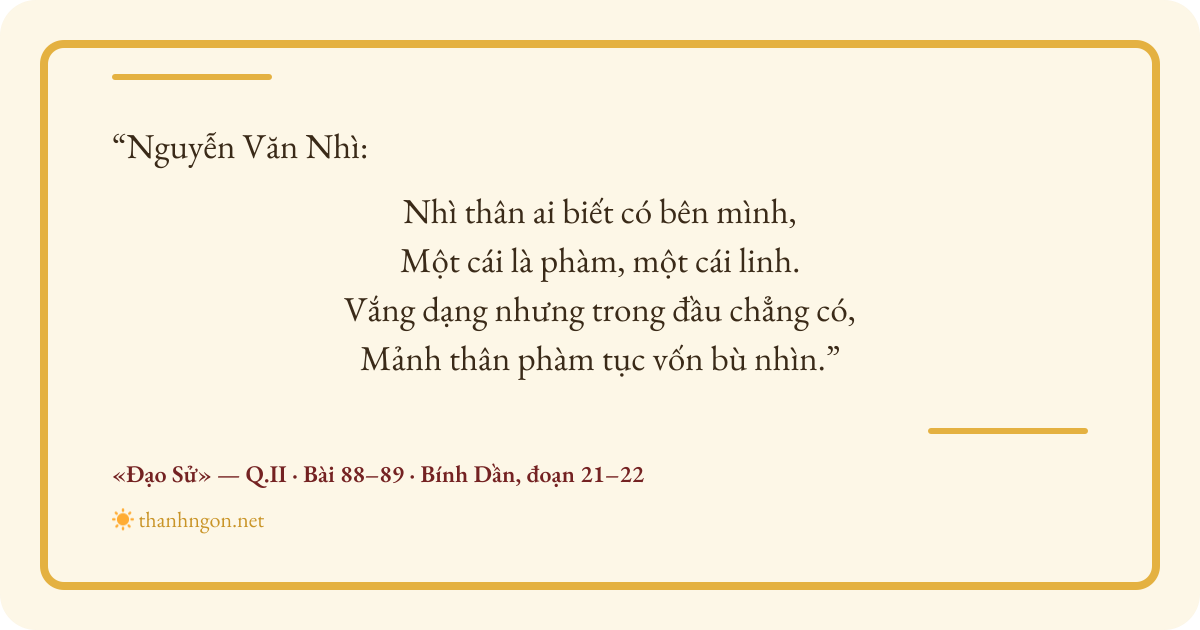 "Nguyễn Văn Nhì:

Nhì thân ai biết có bên mình,
Một cái là phàm, một cái linh.
Vắng dạng nhưng trong đầu chẳng có,
Mảnh thân phàm tục vốn bù nhìn."

«Đạo Sử» — Q.II · Bài 88–89 · Bính Dần, đoạn 21–22

thanhngon.net